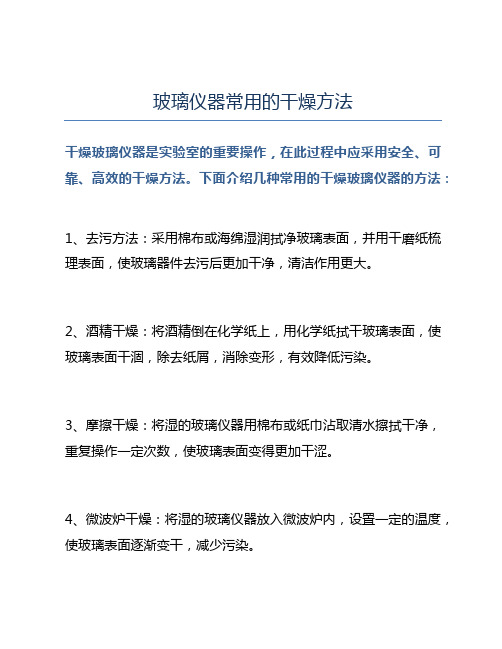 玻璃仪器常用的干燥方法

干燥玻璃仪器是实验室的重要操作，在此过程中应采用安全、可靠、高效的干燥方法。下面介绍几种常用的干燥玻璃仪器的方法：

1、去污方法：采用棉布或海绵湿润拭净玻璃表面，并用干磨纸梳理表面，使玻璃器件去污后更加干净，清洁作用更大。

2、酒精干燥：将酒精倒在化学纸上，用化学纸拭干玻璃表面，使玻璃表面干涸，除去纸屑，消除变形，有效降低污染。

3、摩擦干燥：将湿的玻璃仪器用棉布或纸巾沾取清水擦拭干净，重复操作一定次数，使玻璃表面变得更加干涩。

4、微波炉干燥：将湿的玻璃仪器放入微波炉内，设置一定的温度，使玻璃表面逐渐变干，减少污染。